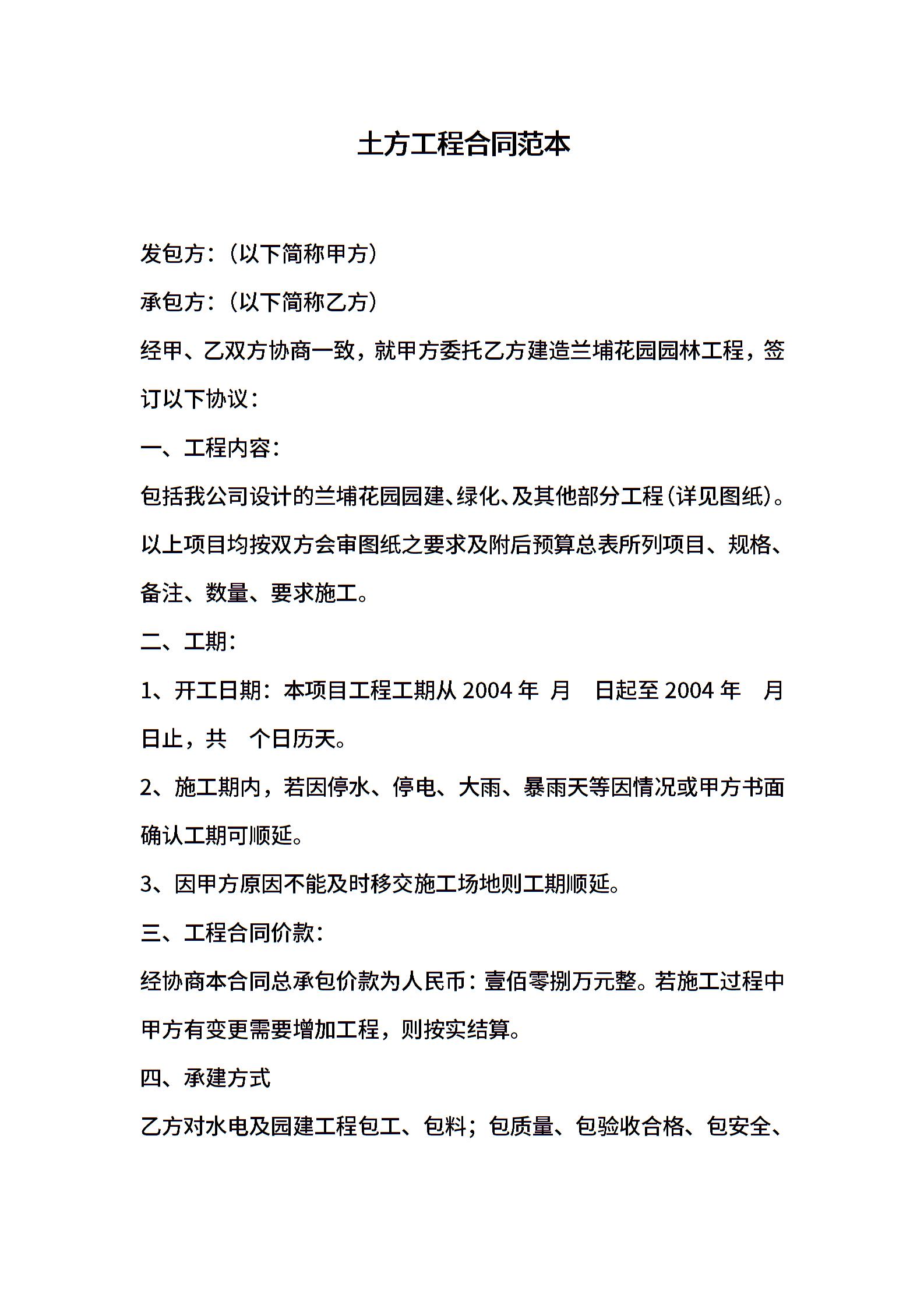 土方工程合同范本

发包方：（以下简称甲方）

承包方：（以下简称乙方）

经甲、乙双方协商一致，就甲方委托乙方建造兰埔花园园林工程，签订以下协议：

一、工程内容：

包括我公司设计的兰埔花园园建、绿化、及其他部分工程（详见图纸）。以上项目均按双方会审图纸之要求及附后预算总表所列项目、规格、备注、数量、要求施工。

二、工期：

1、开工日期：本项目工程工期从 2004 年 月 日起至 2004 年 月 日止，共 个日历天。

2、施工期内，若因停水、停电、大雨、暴雨天等因情况或甲方书面确认工期可顺延。

3、因甲方原因不能及时移交施工场地则工期顺延。

三、工程合同价款：

经协商本合同总承包价款为人民币：壹佰零捌万元整。若施工过程中甲方有变更需要增加工程，则按实结算。

四、承建方式

乙方对水电及园建工程包工、包料；包质量、包验收合格、包安全、